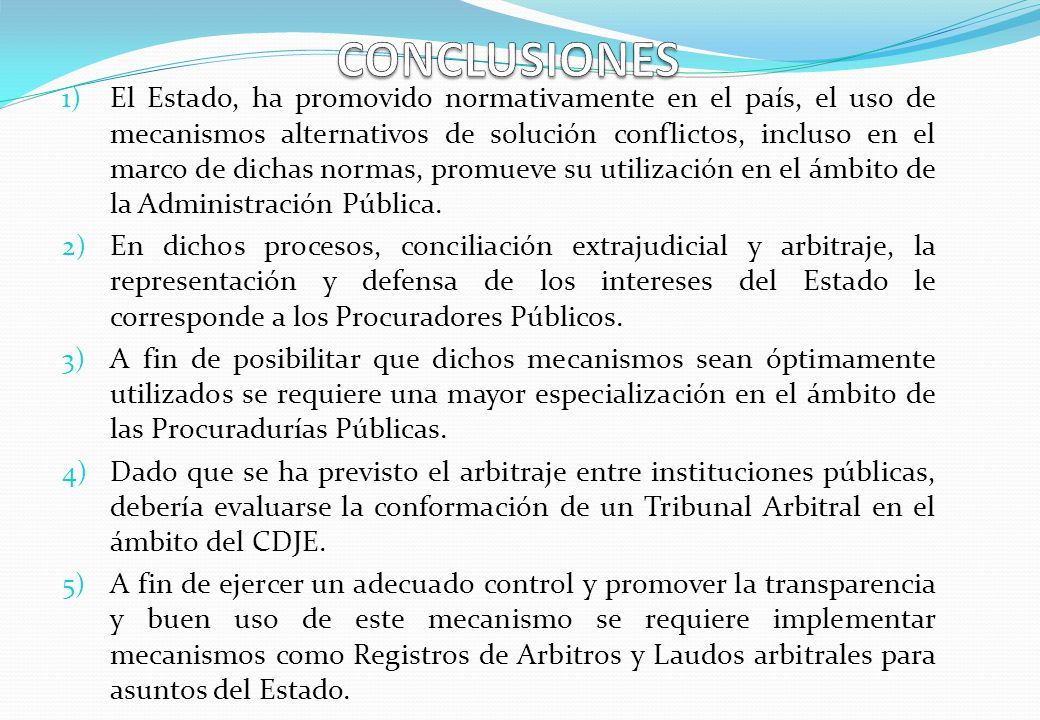 CONCLUSIONES

1) El Estado, ha promovido normativamente en el país, el uso de mecanismos alternativos de solución conflictos, incluso en el marco de dichas normas, promueve su utilización en el ámbito de la Administración Pública.

2) En dichos procesos, conciliación extrajudicial y arbitraje, la representación y defensa de los intereses del Estado le corresponde a los Procuradores Públicos.

3) A fin de posibilitar que dichos mecanismos sean óptimamente utilizados se requiere una mayor especialización en el ámbito de las Procuradurías Públicas.

4) Dado que se ha previsto el arbitraje entre instituciones públicas, debería evaluarse la conformación de un Tribunal Arbitral en el ámbito del CDJE.

5) A fin de ejercer un adecuado control y promover la transparencia y buen uso de este mecanismo se requiere implementar mecanismos como Registros de Arbitros y Laudos arbitrales para asuntos del Estado.